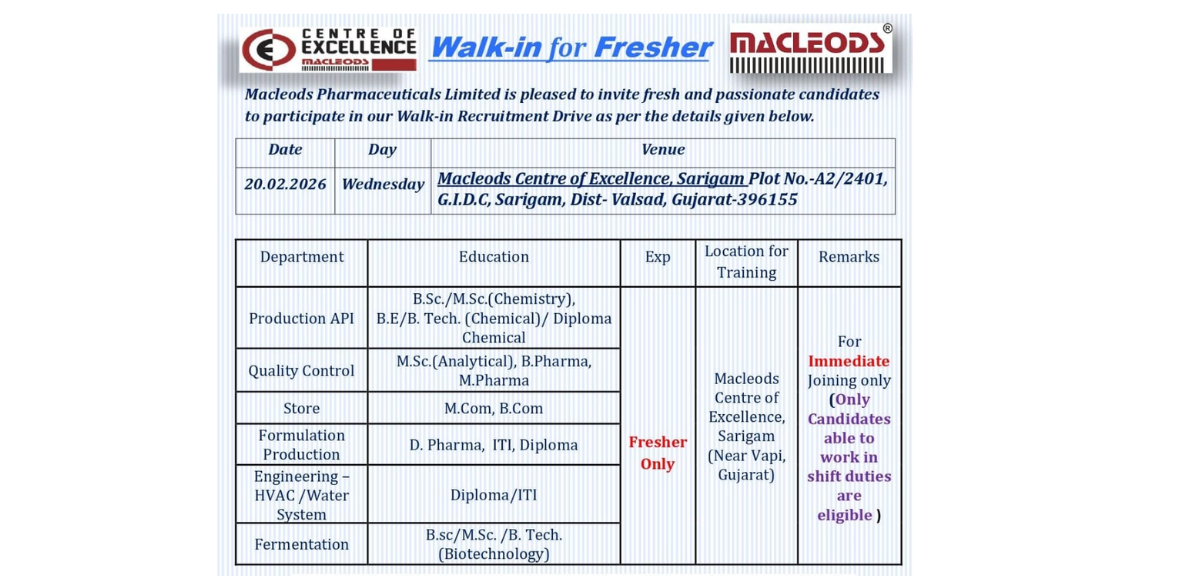 CENTRE OF EXCELLENCE MACLEODS

Walk-in for Fresher

MACLEODS®

Macleods Pharmaceuticals Limited is pleased to invite fresh and passionate candidates to participate in our Walk-in Recruitment Drive as per the details given below.

| Date | Day | Venue |
|---|---|---|
| 20.02.2026 | Wednesday | Macleods Centre of Excellence, Sarigam Plot No.-A2/2401, G.I.D.C, Sarigam, Dist- Valsad, Gujarat-396155 |

| Department | Education | Exp | Location for Training | Remarks |
|---|---|---|---|---|
| Production API | B.Sc./M.Sc.(Chemistry), B.E/B. Tech. (Chemical)/ Diploma Chemical | Fresher Only | Macleods Centre of Excellence, Sarigam (Near Vapi, Gujarat) | For Immediate Joining only (Only Candidates able to work in shift duties are eligible ) |
| Quality Control | M.Sc.(Analytical), B.Pharma, M.Pharma | | | |
| Store | M.Com, B.Com | | | |
| Formulation Production | D. Pharma, ITI, Diploma | | | |
| Engineering – HVAC /Water System | Diploma/ITI | | | |
| Fermentation | B.sc/M.Sc. /B. Tech. (Biotechnology) | | | |